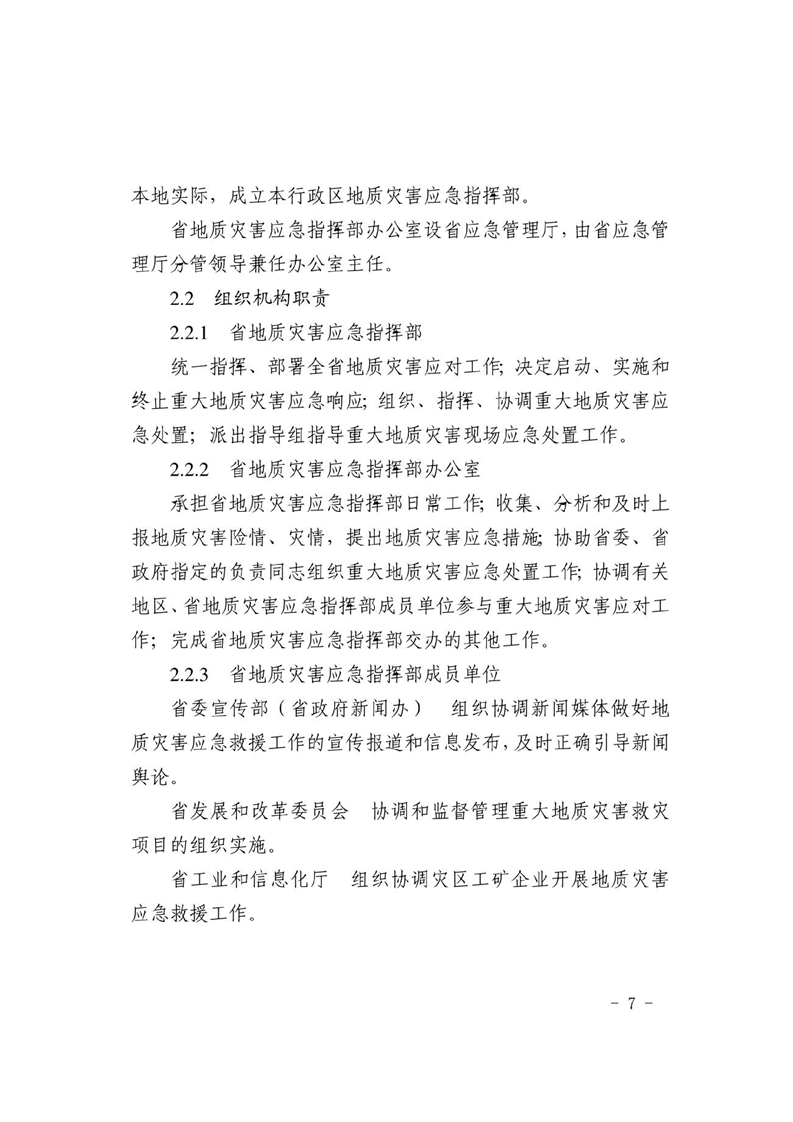 本地实际，成立本行政区地质灾害应急指挥部。

省地质灾害应急指挥部办公室设省应急管理厅，由省应急管理厅分管领导兼任办公室主任。

2.2　组织机构职责

2.2.1　省地质灾害应急指挥部

统一指挥、部署全省地质灾害应对工作；决定启动、实施和终止重大地质灾害应急响应；组织、指挥、协调重大地质灾害应急处置；派出指导组指导重大地质灾害现场应急处置工作。

2.2.2　省地质灾害应急指挥部办公室

承担省地质灾害应急指挥部日常工作；收集、分析和及时上报地质灾害险情、灾情，提出地质灾害应急措施；协助省委、省政府指定的负责同志组织重大地质灾害应急处置工作；协调有关地区、省地质灾害应急指挥部成员单位参与重大地质灾害应对工作；完成省地质灾害应急指挥部交办的其他工作。

2.2.3　省地质灾害应急指挥部成员单位

省委宣传部（省政府新闻办）　组织协调新闻媒体做好地质灾害应急救援工作的宣传报道和信息发布，及时正确引导新闻舆论。

省发展和改革委员会　协调和监督管理重大地质灾害救灾项目的组织实施。

省工业和信息化厅　组织协调灾区工矿企业开展地质灾害应急救援工作。

- 7 -